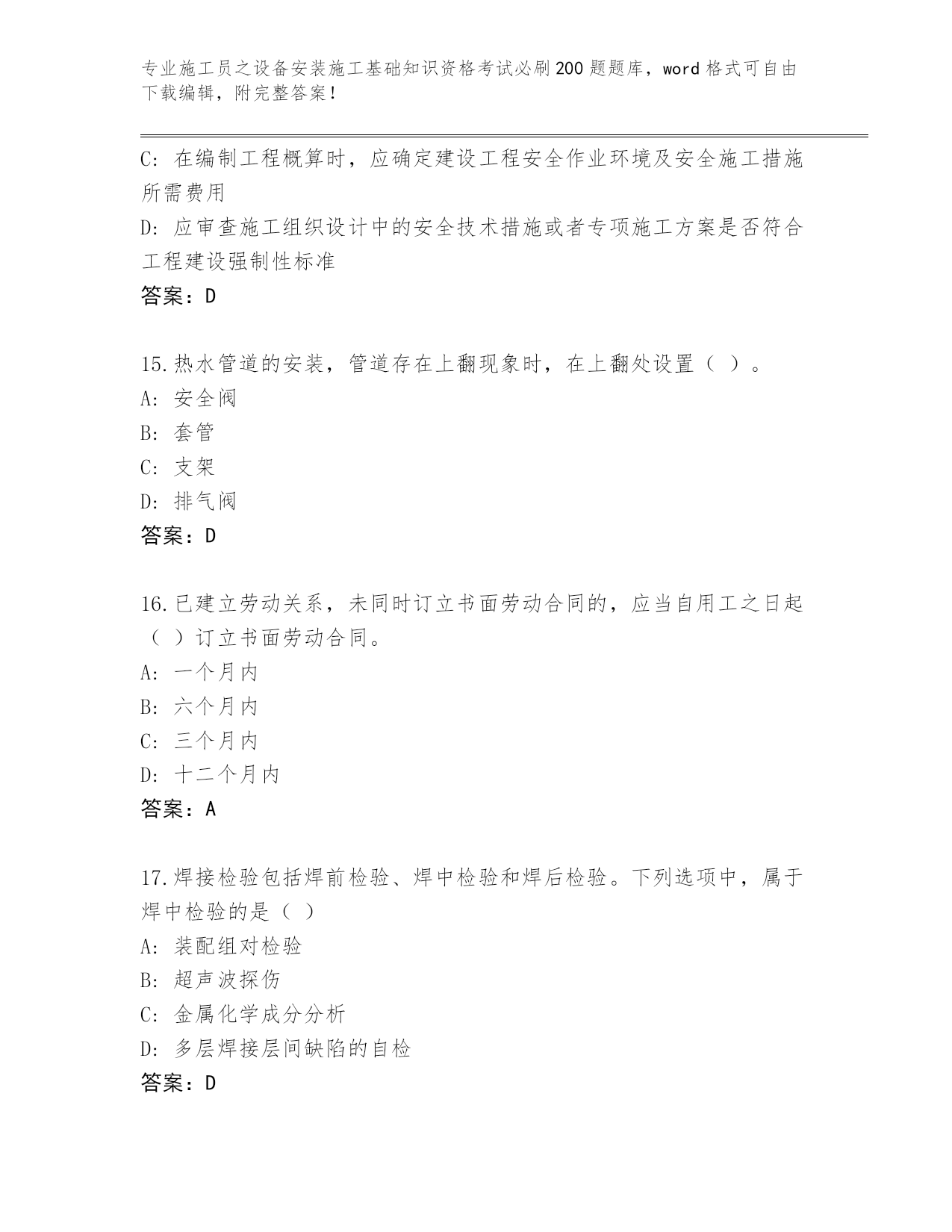 专业施工员之设备安装施工基础知识资格考试必刷200题题库，word格式可自由下载编辑，附完整答案！

C：在编制工程概算时，应确定建设工程安全作业环境及安全施工措施所需费用
D：应审查施工组织设计中的安全技术措施或者专项施工方案是否符合工程建设强制性标准
答案：D

15.热水管道的安装，管道存在上翻现象时，在上翻处设置（ ）。
A：安全阀
B：套管
C：支架
D：排气阀
答案：D

16.已建立劳动关系，未同时订立书面劳动合同的，应当自用工之日起（ ）订立书面劳动合同。
A：一个月内
B：六个月内
C：三个月内
D：十二个月内
答案：A

17.焊接检验包括焊前检验、焊中检验和焊后检验。下列选项中，属于焊中检验的是（ ）
A：装配组对检验
B：超声波探伤
C：金属化学成分分析
D：多层焊接层间缺陷的自检
答案：D